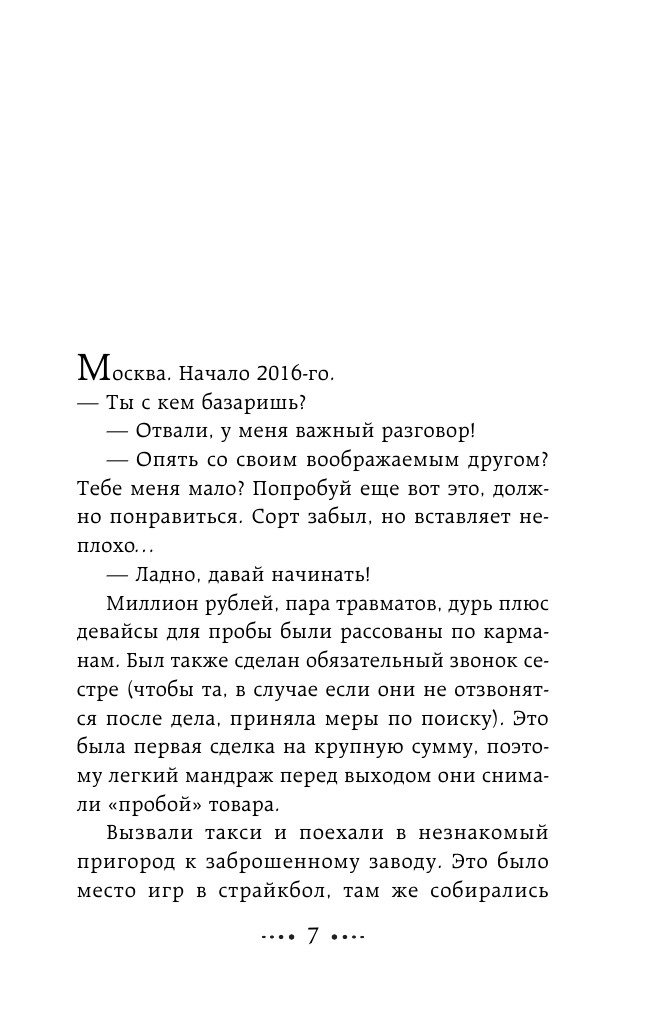 Москва. Начало 2016-го.

— Ты с кем базаришь?

— Отвали, у меня важный разговор!

— Опять со своим воображаемым другом? Тебе меня мало? Попробуй еще вот это, должно понравиться. Сорт забыл, но вставляет неплохо...

— Ладно, давай начинать!

Миллион рублей, пара травматов, дурь плюс девайсы для пробы были рассованы по карманам. Был также сделан обязательный звонок сестре (чтобы та, в случае если они не отзвонятся после дела, приняла меры по поиску). Это была первая сделка на крупную сумму, поэтому легкий мандраж перед выходом они снимали «пробой» товара.

Вызвали такси и поехали в незнакомый пригород к заброшенному заводу. Это было место игр в страйкбол, там же собирались

7